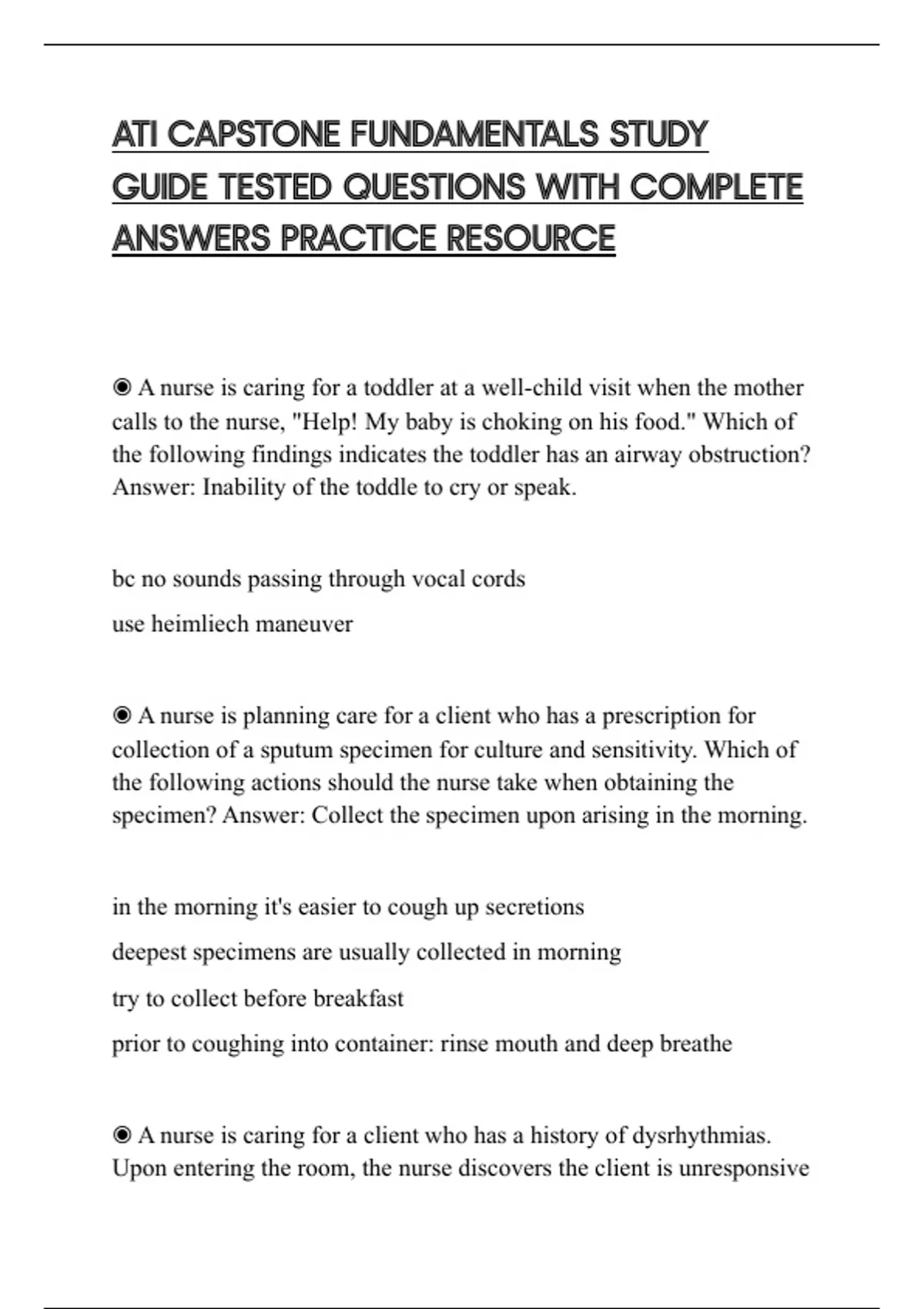 ATI CAPSTONE FUNDAMENTALS STUDY GUIDE TESTED QUESTIONS WITH COMPLETE ANSWERS PRACTICE RESOURCE

◉ A nurse is caring for a toddler at a well-child visit when the mother calls to the nurse, "Help! My baby is choking on his food." Which of the following findings indicates the toddler has an airway obstruction? Answer: Inability of the toddle to cry or speak.

bc no sounds passing through vocal cords

use heimliech maneuver

◉ A nurse is planning care for a client who has a prescription for collection of a sputum specimen for culture and sensitivity. Which of the following actions should the nurse take when obtaining the specimen? Answer: Collect the specimen upon arising in the morning.

in the morning it's easier to cough up secretions

deepest specimens are usually collected in morning

try to collect before breakfast

prior to coughing into container: rinse mouth and deep breathe

◉ A nurse is caring for a client who has a history of dysrhythmias. Upon entering the room, the nurse discovers the client is unresponsive